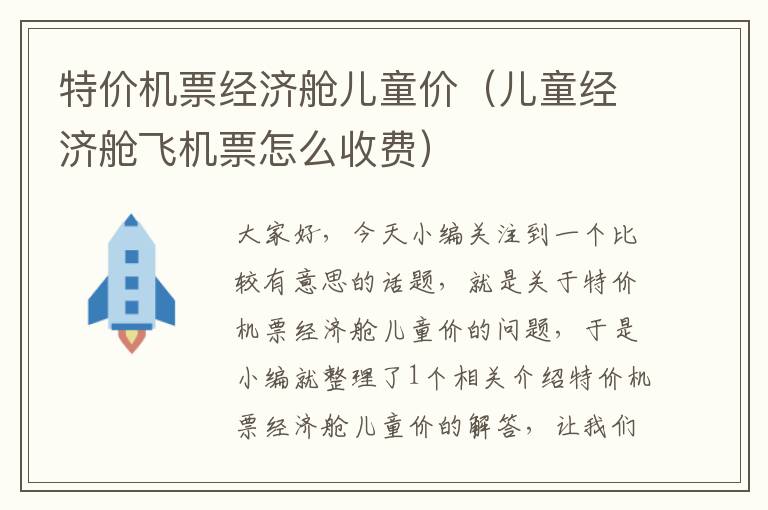 特价机票经济舱儿童价（儿童经济舱飞机票怎么收费）

大家好，今天小编关注到一个比较有意思的话题，就是关于特价机票经济舱儿童价的问题，于是小编就整理了1个相关介绍特价机票经济舱儿童价的解答，让我们